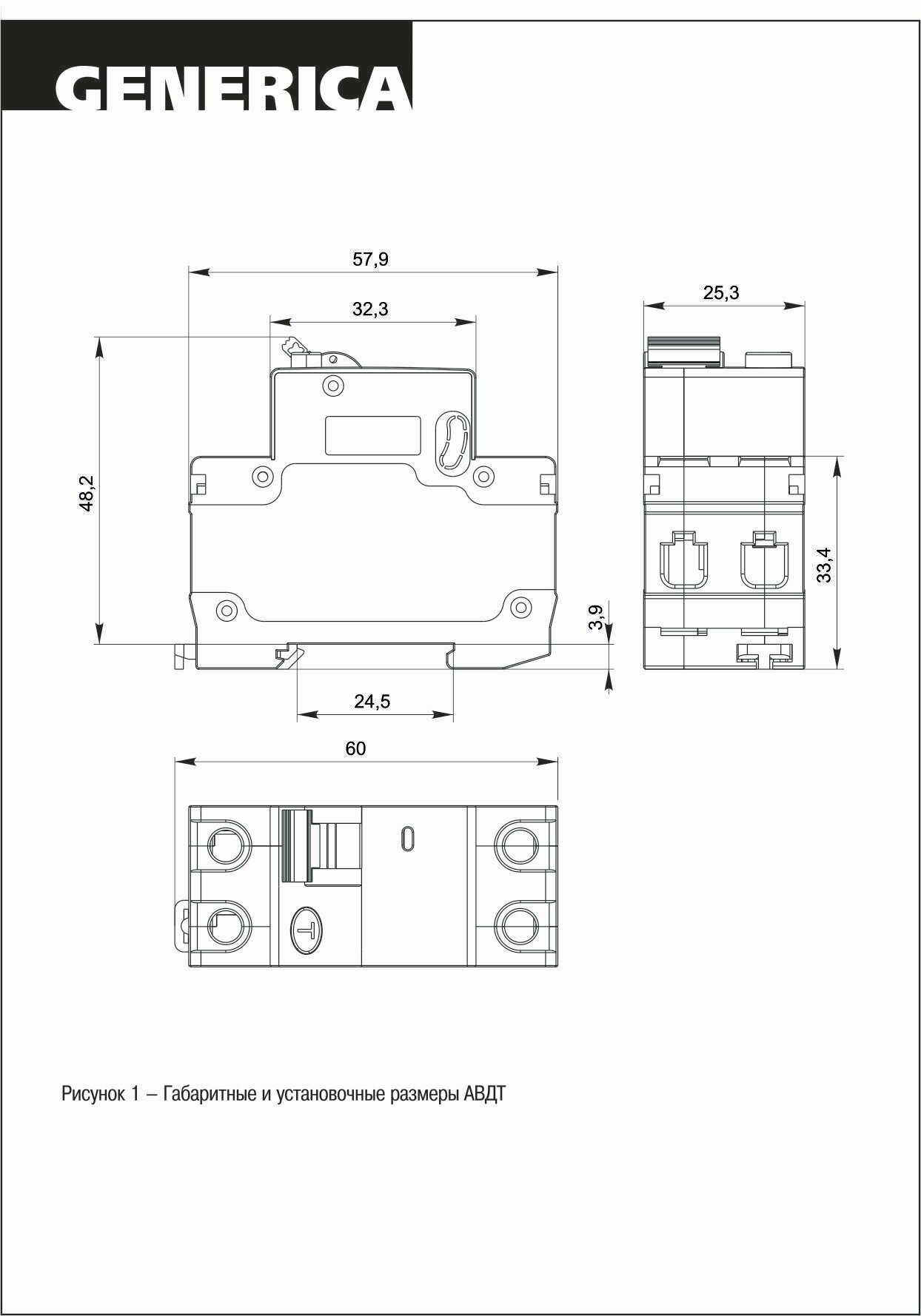 GENERICA

57,9

32,3

25,3

48,2

33,4

3,9

24,5

60

T

Рисунок 1 – Габаритные и установочные размеры АВДТ